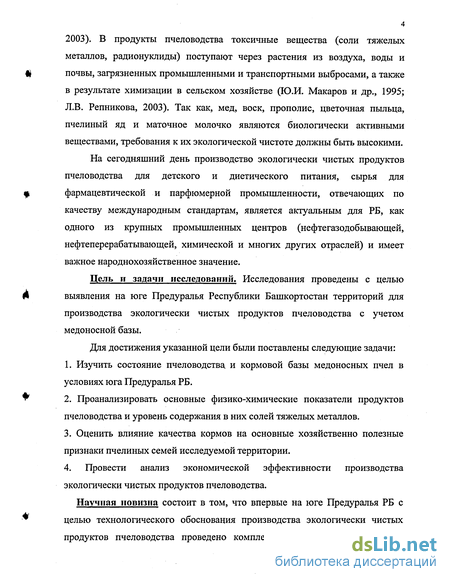 4

2003). В продукты пчеловодства токсичные вещества (соли тяжелых металлов, радионуклиды) поступают через растения из воздуха, воды и почвы, загрязненных промышленными и транспортными выбросами, а также в результате химизации в сельском хозяйстве (Ю.И. Макаров и др., 1995; Л.В. Репникова, 2003). Так как, мед, воск, прополис, цветочная пыльца, пчелиный яд и маточное молочко являются биологически активными веществами, требования к их экологической чистоте должны быть высокими.

На сегодняшний день производство экологически чистых продуктов пчеловодства для детского и диетического питания, сырья для фармацевтической и парфюмерной промышленности, отвечающих по качеству международным стандартам, является актуальным для РБ, как одного из крупных промышленных центров (нефтегазодобывающей, нефтеперерабатывающей, химической и многих других отраслей) и имеет важное народнохозяйственное значение.

Цель и задачи исследований. Исследования проведены с целью выявления на юге Предуралья Республики Башкортостан территорий для производства экологически чистых продуктов пчеловодства с учетом медоносной базы.

Для достижения указанной цели были поставлены следующие задачи:

1. Изучить состояние пчеловодства и кормовой базы медоносных пчел в условиях юга Предуралья РБ.

2. Проанализировать основные физико-химические показатели продуктов пчеловодства и уровень содержания в них солей тяжелых металлов.

3. Оценить влияние качества кормов на основные хозяйственно полезные признаки пчелиных семей исследуемой территории.

4. Провести анализ экономической эффективности производства экологически чистых продуктов пчеловодства.

Научная новизна состоит в том, что впервые на юге Предуралья РБ с целью технологического обоснования производства экологически чистых продуктов пчеловодства проведено компле

dsLib.net
библиотека диссертаций